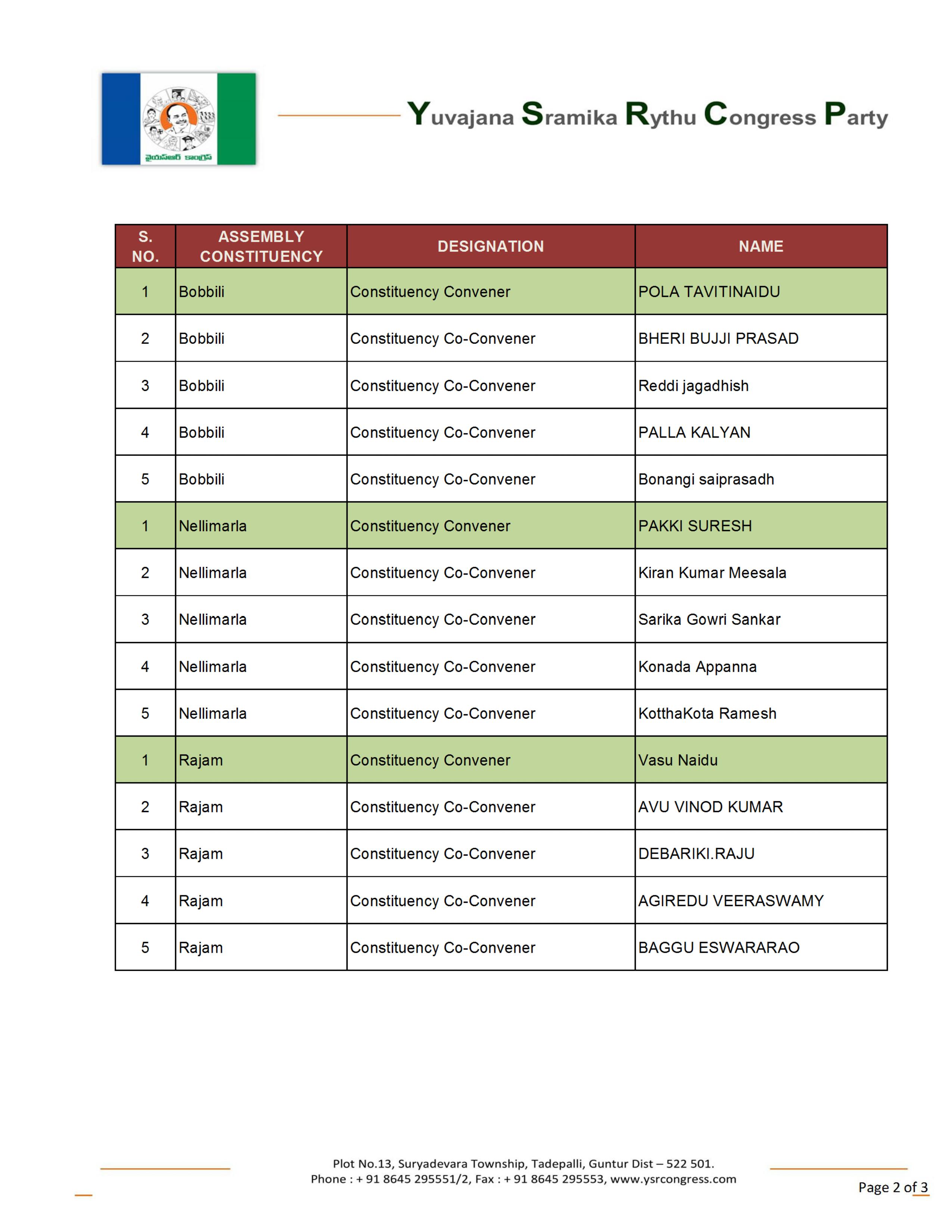 వైయస్ఆర్ కాంగ్రెస్

Yuvajana Sramika Rythu Congress Party

| S. NO. | ASSEMBLY CONSTITUENCY | DESIGNATION | NAME |
|---|---|---|---|
| 1 | Bobbili | Constituency Convener | POLA TAVITINAIDU |
| 2 | Bobbili | Constituency Co-Convener | BHERI BUJJI PRASAD |
| 3 | Bobbili | Constituency Co-Convener | Reddi jagadhish |
| 4 | Bobbili | Constituency Co-Convener | PALLA KALYAN |
| 5 | Bobbili | Constituency Co-Convener | Bonangi saiprasadh |
| 1 | Nellimarla | Constituency Convener | PAKKI SURESH |
| 2 | Nellimarla | Constituency Co-Convener | Kiran Kumar Meesala |
| 3 | Nellimarla | Constituency Co-Convener | Sarika Gowri Sankar |
| 4 | Nellimarla | Constituency Co-Convener | Konada Appanna |
| 5 | Nellimarla | Constituency Co-Convener | KotthaKota Ramesh |
| 1 | Rajam | Constituency Convener | Vasu Naidu |
| 2 | Rajam | Constituency Co-Convener | AVU VINOD KUMAR |
| 3 | Rajam | Constituency Co-Convener | DEBARIKI.RAJU |
| 4 | Rajam | Constituency Co-Convener | AGIREDU VEERASWAMY |
| 5 | Rajam | Constituency Co-Convener | BAGGU ESWARARAO |

Plot No.13, Suryadevara Township, Tadepalli, Guntur Dist – 522 501.
Phone : + 91 8645 295551/2, Fax : + 91 8645 295553, www.ysrcongress.com

Page 2 of 3